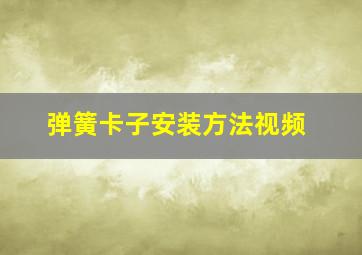 弹簧卡子安装方法视频